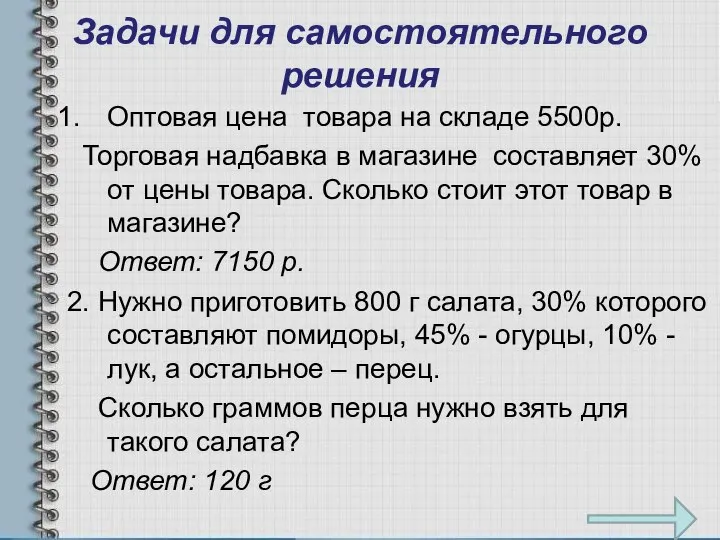 Задачи для самостоятельного решения

1. Оптовая цена товара на складе 5500р.

Торговая надбавка в магазине составляет 30% от цены товара. Сколько стоит этот товар в магазине?

Ответ: 7150 р.

2. Нужно приготовить 800 г салата, 30% которого составляют помидоры, 45% - огурцы, 10% - лук, а остальное – перец.

Сколько граммов перца нужно взять для такого салата?

Ответ: 120 г